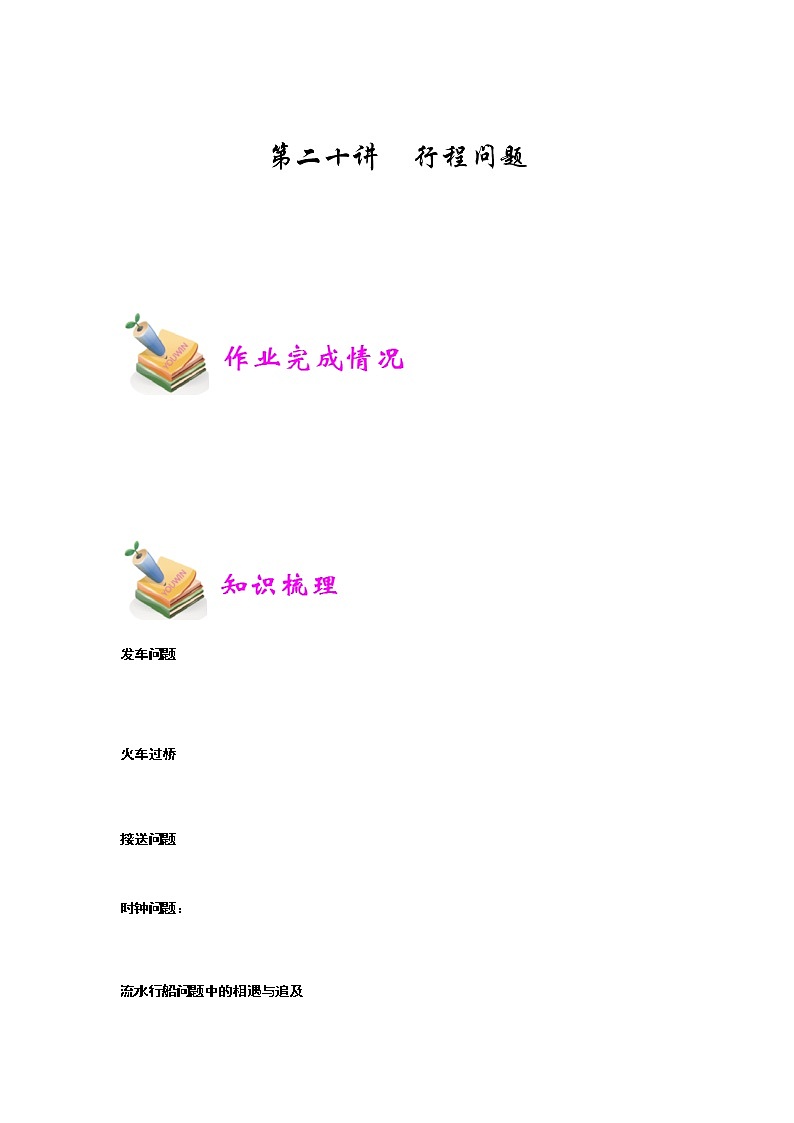 第二十讲 行程问题

作业完成情况

知识梳理

发车问题

火车过桥

接送问题

时钟问题：

流水行船问题中的相遇与追及